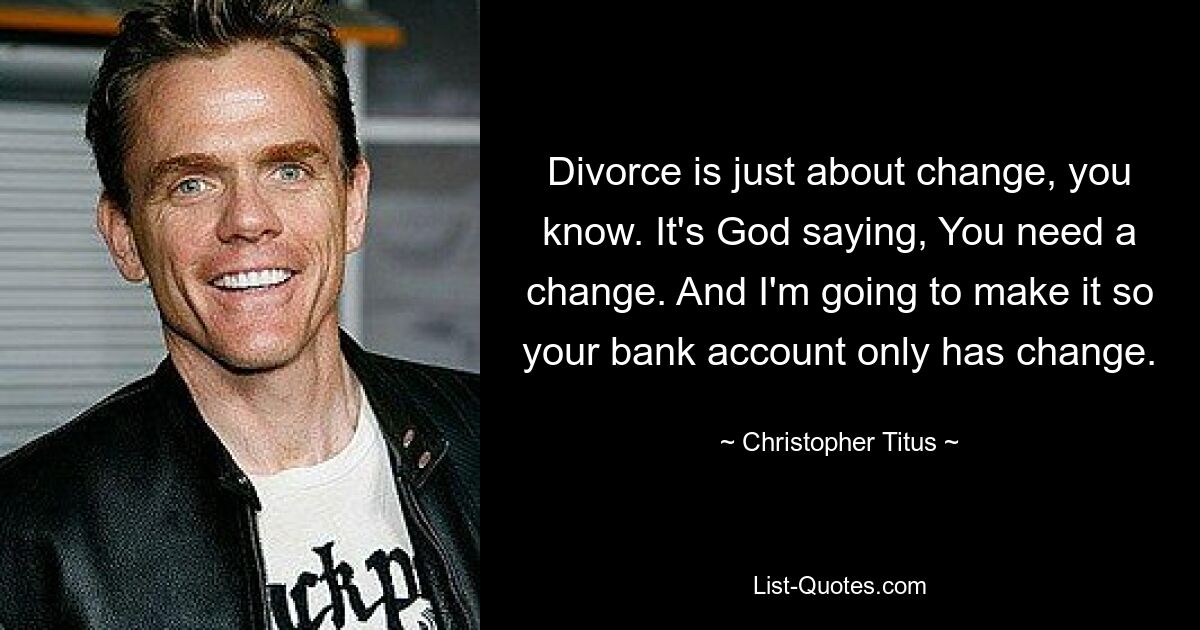 Divorce is just about change, you know. It's God saying, You need a change. And I'm going to make it so your bank account only has change.

~ Christopher Titus ~

List-Quotes.com